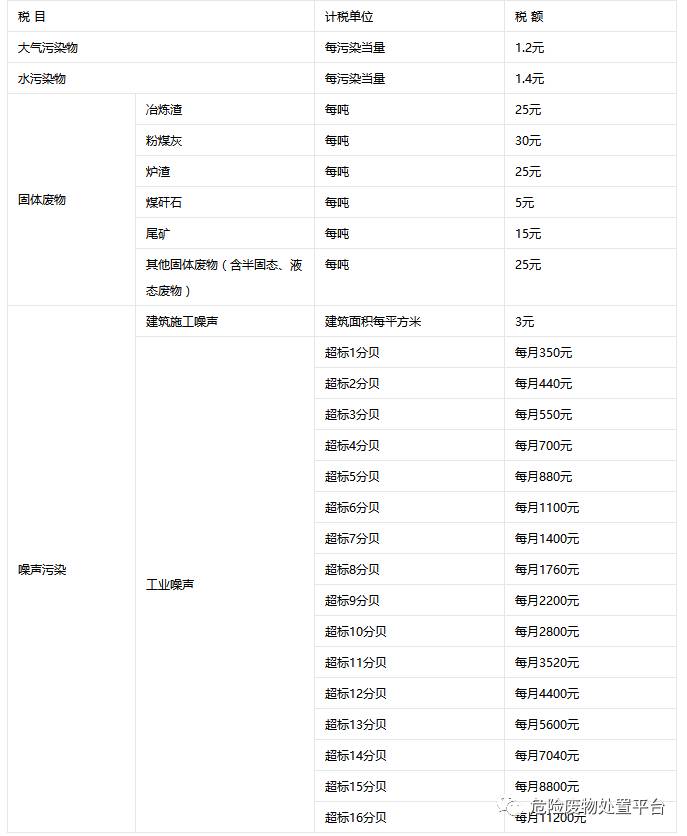 | 税 目 | | 计税单位 | 税 额 |
|---|---|---|---|
| 大气污染物 | | 每污染当量 | 1.2元 |
| 水污染物 | | 每污染当量 | 1.4元 |
| 固体废物 | 冶炼渣 | 每吨 | 25元 |
| | 粉煤灰 | 每吨 | 30元 |
| | 炉渣 | 每吨 | 25元 |
| | 煤矸石 | 每吨 | 5元 |
| | 尾矿 | 每吨 | 15元 |
| | 其他固体废物（含半固态、液态废物） | 每吨 | 25元 |
| 噪声污染 | 建筑施工噪声 | 建筑面积每平方米 | 3元 |
| | 工业噪声 | 超标1分贝 | 每月350元 |
| | | 超标2分贝 | 每月440元 |
| | | 超标3分贝 | 每月550元 |
| | | 超标4分贝 | 每月700元 |
| | | 超标5分贝 | 每月880元 |
| | | 超标6分贝 | 每月1100元 |
| | | 超标7分贝 | 每月1400元 |
| | | 超标8分贝 | 每月1760元 |
| | | 超标9分贝 | 每月2200元 |
| | | 超标10分贝 | 每月2800元 |
| | | 超标11分贝 | 每月3520元 |
| | | 超标12分贝 | 每月4400元 |
| | | 超标13分贝 | 每月5600元 |
| | | 超标14分贝 | 每月7040元 |
| | | 超标15分贝 | 每月8800元 |
| | | 超标16分贝 | 每月11200元 |

危险废物处置平台